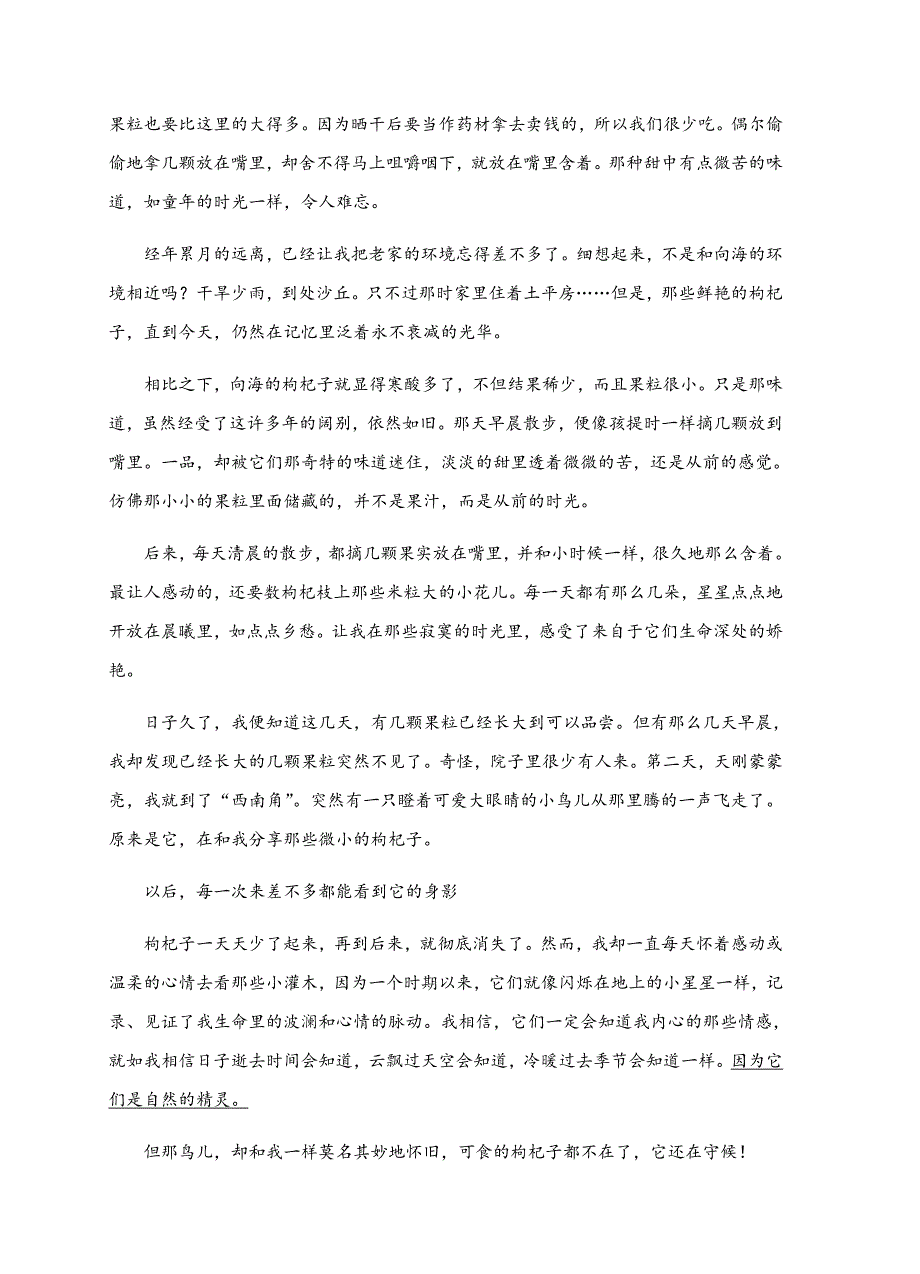 果粒也要比这里的大得多。因为晒干后要当作药材拿去卖钱的，所以我们很少吃。偶尔偷偷地拿几颗放在嘴里，却舍不得马上咀嚼咽下，就放在嘴里含着。那种甜中有点微苦的味道，如童年的时光一样，令人难忘。

经年累月的远离，已经让我把老家的环境忘得差不多了。细想起来，不是和向海的环境相近吗？干旱少雨，到处沙丘。只不过那时家里住着土平房……但是，那些鲜艳的枸杞子，直到今天，仍然在记忆里泛着永不衰减的光华。

相比之下，向海的枸杞子就显得寒酸多了，不但结果稀少，而且果粒很小。只是那味道，虽然经受了这许多年的阔别，依然如旧。那天早晨散步，便像孩提时一样摘几颗放到嘴里。一品，却被它们那奇特的味道迷住，淡淡的甜里透着微微的苦，还是从前的感觉。仿佛那小小的果粒里面储藏的，并不是果汁，而是从前的时光。

后来，每天清晨的散步，都摘几颗果实放在嘴里，并和小时候一样，很久地那么含着。最让人感动的，还要数枸杞枝上那些米粒大的小花儿。每一天都有那么几朵，星星点点地开放在晨曦里，如点点乡愁。让我在那些寂寞的时光里，感受了来自于它们生命深处的娇艳。

日子久了，我便知道这几天，有几颗果粒已经长大到可以品尝。但有那么几天早晨，我却发现已经长大的几颗果粒突然不见了。奇怪，院子里很少有人来。第二天，天刚蒙蒙亮，我就到了“西南角”。突然有一只瞪着可爱大眼睛的小鸟儿从那里腾的一声飞走了。原来是它，在和我分享那些微小的枸杞子。

以后，每一次来差不多都能看到它的身影

枸杞子一天天少了起来，再到后来，就彻底消失了。然而，我却一直每天怀着感动或温柔的心情去看那些小灌木，因为一个时期以来，它们就像闪烁在地上的小星星一样，记录、见证了我生命里的波澜和心情的脉动。我相信，它们一定会知道我内心的那些情感，就如我相信日子逝去时间会知道，云飘过天空会知道，冷暖过去季节会知道一样。因为它们是自然的精灵。

但那鸟儿，却和我一样莫名其妙地怀旧，可食的枸杞子都不在了，它还在守候！